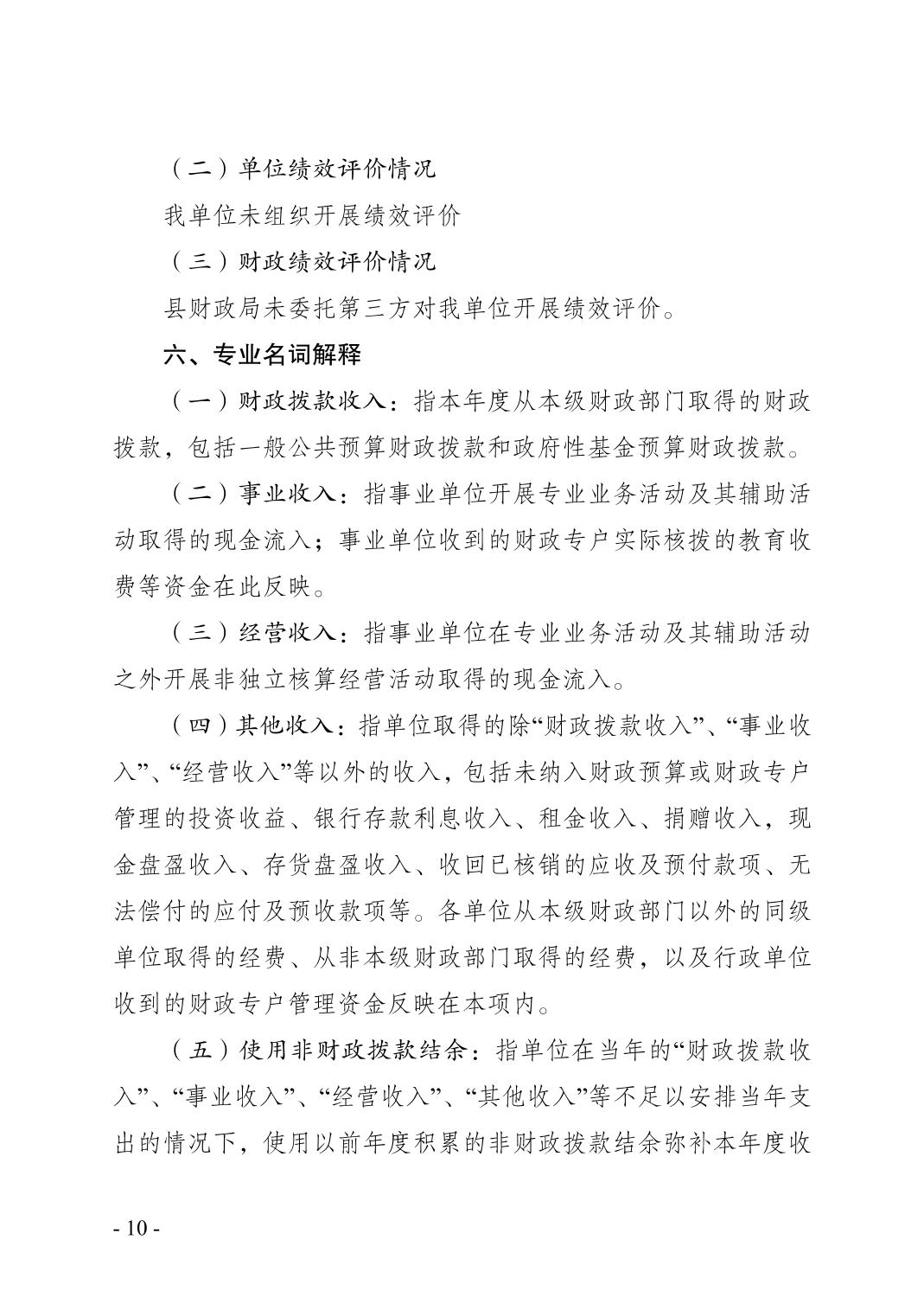 （二）单位绩效评价情况

我单位未组织开展绩效评价

（三）财政绩效评价情况

县财政局未委托第三方对我单位开展绩效评价。

六、专业名词解释

（一）财政拨款收入：指本年度从本级财政部门取得的财政拨款，包括一般公共预算财政拨款和政府性基金预算财政拨款。

（二）事业收入：指事业单位开展专业业务活动及其辅助活动取得的现金流入；事业单位收到的财政专户实际核拨的教育收费等资金在此反映。

（三）经营收入：指事业单位在专业业务活动及其辅助活动之外开展非独立核算经营活动取得的现金流入。

（四）其他收入：指单位取得的除“财政拨款收入”、“事业收入”、“经营收入”等以外的收入，包括未纳入财政预算或财政专户管理的投资收益、银行存款利息收入、租金收入、捐赠收入，现金盘盈收入、存货盘盈收入、收回已核销的应收及预付款项、无法偿付的应付及预收款项等。各单位从本级财政部门以外的同级单位取得的经费、从非本级财政部门取得的经费，以及行政单位收到的财政专户管理资金反映在本项内。

（五）使用非财政拨款结余：指单位在当年的“财政拨款收入”、“事业收入”、“经营收入”、“其他收入”等不足以安排当年支出的情况下，使用以前年度积累的非财政拨款结余弥补本年度收

- 10 -